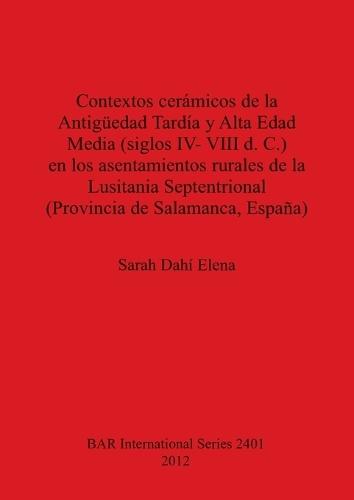 Contextos cerámicos de la Antigüedad Tardía y Alta Edad Media (siglos IV- VIII d. C.) en los asentamientos rurales de la Lusitania Septentrional (Provincia de Salamanca, España)

Sarah Dahí Elena

BAR International Series 2401
2012